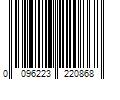 0 096223 220868